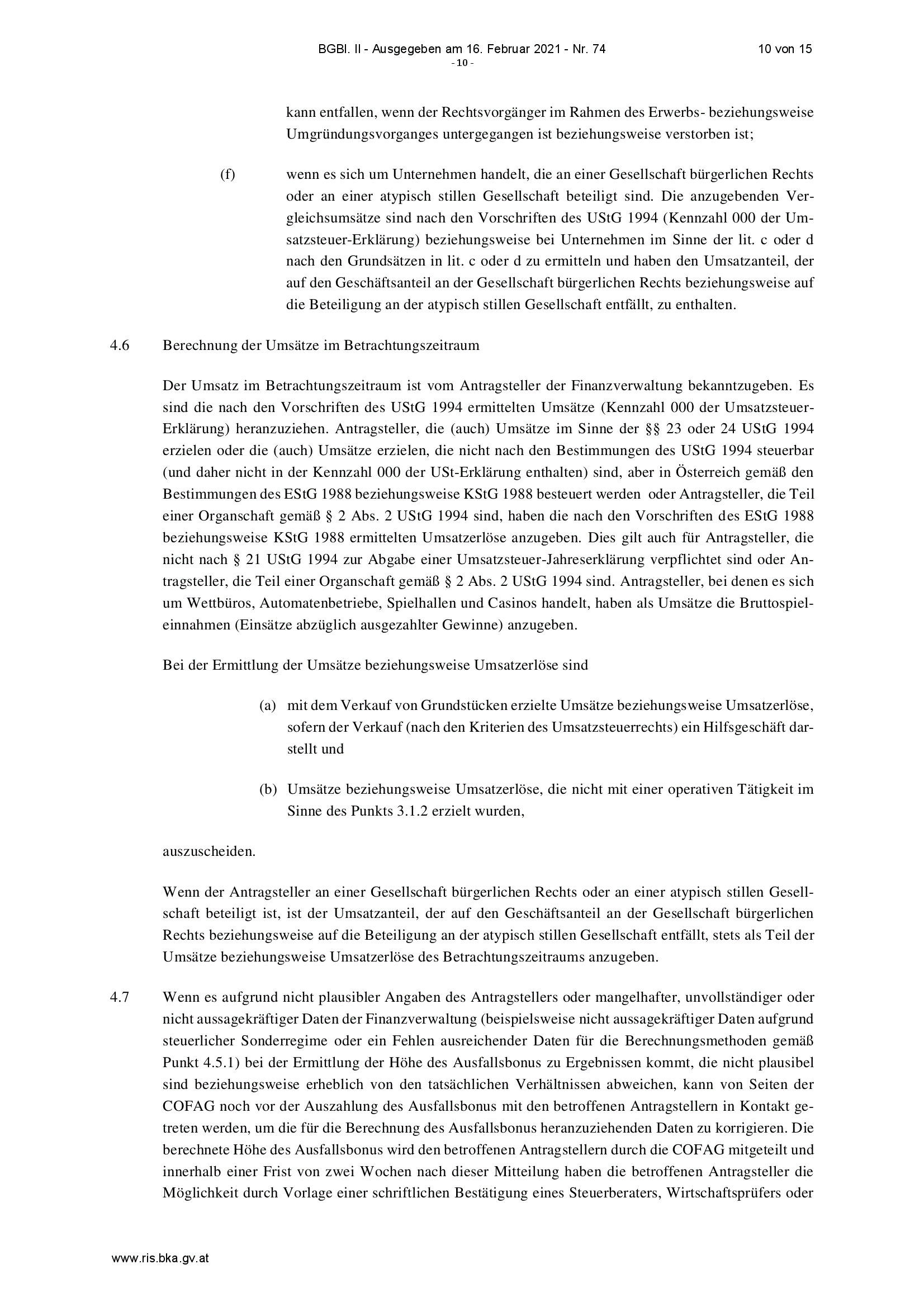 BGBl. II - Ausgegeben am 16. Februar 2021 - Nr. 74 10 von 15
- 10 -

kann entfallen, wenn der Rechtsvorgänger im Rahmen des Erwerbs- beziehungsweise Umgründungsvorganges untergegangen ist beziehungsweise verstorben ist;

(f) wenn es sich um Unternehmen handelt, die an einer Gesellschaft bürgerlichen Rechts oder an einer atypisch stillen Gesellschaft beteiligt sind. Die anzugebenden Vergleichsumsätze sind nach den Vorschriften des UStG 1994 (Kennzahl 000 der Umsatzsteuer-Erklärung) beziehungsweise bei Unternehmen im Sinne der lit. c oder d nach den Grundsätzen in lit. c oder d zu ermitteln und haben den Umsatzanteil, der auf den Geschäftsanteil an der Gesellschaft bürgerlichen Rechts beziehungsweise auf die Beteiligung an der atypisch stillen Gesellschaft entfällt, zu enthalten.

4.6 Berechnung der Umsätze im Betrachtungszeitraum

Der Umsatz im Betrachtungszeitraum ist vom Antragsteller der Finanzverwaltung bekanntzugeben. Es sind die nach den Vorschriften des UStG 1994 ermittelten Umsätze (Kennzahl 000 der Umsatzsteuer-Erklärung) heranzuziehen. Antragsteller, die (auch) Umsätze im Sinne der §§ 23 oder 24 UStG 1994 erzielen oder die (auch) Umsätze erzielen, die nicht nach den Bestimmungen des UStG 1994 steuerbar (und daher nicht in der Kennzahl 000 der USt-Erklärung enthalten) sind, aber in Österreich gemäß den Bestimmungen des EStG 1988 beziehungsweise KStG 1988 besteuert werden oder Antragsteller, die Teil einer Organschaft gemäß § 2 Abs. 2 UStG 1994 sind, haben die nach den Vorschriften des EStG 1988 beziehungsweise KStG 1988 ermittelten Umsatzerlöse anzugeben. Dies gilt auch für Antragsteller, die nicht nach § 21 UStG 1994 zur Abgabe einer Umsatzsteuer-Jahreserklärung verpflichtet sind oder Antragsteller, die Teil einer Organschaft gemäß § 2 Abs. 2 UStG 1994 sind. Antragsteller, bei denen es sich um Wettbüros, Automatenbetriebe, Spielhallen und Casinos handelt, haben als Umsätze die Bruttospieleinnahmen (Einsätze abzüglich ausgezahlter Gewinne) anzugeben.

Bei der Ermittlung der Umsätze beziehungsweise Umsatzerlöse sind

(a) mit dem Verkauf von Grundstücken erzielte Umsätze beziehungsweise Umsatzerlöse, sofern der Verkauf (nach den Kriterien des Umsatzsteuerrechts) ein Hilfsgeschäft darstellt und

(b) Umsätze beziehungsweise Umsatzerlöse, die nicht mit einer operativen Tätigkeit im Sinne des Punkts 3.1.2 erzielt wurden,

auszuscheiden.

Wenn der Antragsteller an einer Gesellschaft bürgerlichen Rechts oder an einer atypisch stillen Gesellschaft beteiligt ist, ist der Umsatzanteil, der auf den Geschäftsanteil an der Gesellschaft bürgerlichen Rechts beziehungsweise auf die Beteiligung an der atypisch stillen Gesellschaft entfällt, stets als Teil der Umsätze beziehungsweise Umsatzerlöse des Betrachtungszeitraums anzugeben.

4.7 Wenn es aufgrund nicht plausibler Angaben des Antragstellers oder mangelhafter, unvollständiger oder nicht aussagekräftiger Daten der Finanzverwaltung (beispielsweise nicht aussagekräftiger Daten aufgrund steuerlicher Sonderregime oder ein Fehlen ausreichender Daten für die Berechnungsmethoden gemäß Punkt 4.5.1) bei der Ermittlung der Höhe des Ausfallsbonus zu Ergebnissen kommt, die nicht plausibel sind beziehungsweise erheblich von den tatsächlichen Verhältnissen abweichen, kann von Seiten der COFAG noch vor der Auszahlung des Ausfallsbonus mit den betroffenen Antragstellern in Kontakt getreten werden, um die für die Berechnung des Ausfallsbonus heranzuziehenden Daten zu korrigieren. Die berechnete Höhe des Ausfallsbonus wird den betroffenen Antragstellern durch die COFAG mitgeteilt und innerhalb einer Frist von zwei Wochen nach dieser Mitteilung haben die betroffenen Antragsteller die Möglichkeit durch Vorlage einer schriftlichen Bestätigung eines Steuerberaters, Wirtschaftsprüfers oder

www.ris.bka.gv.at